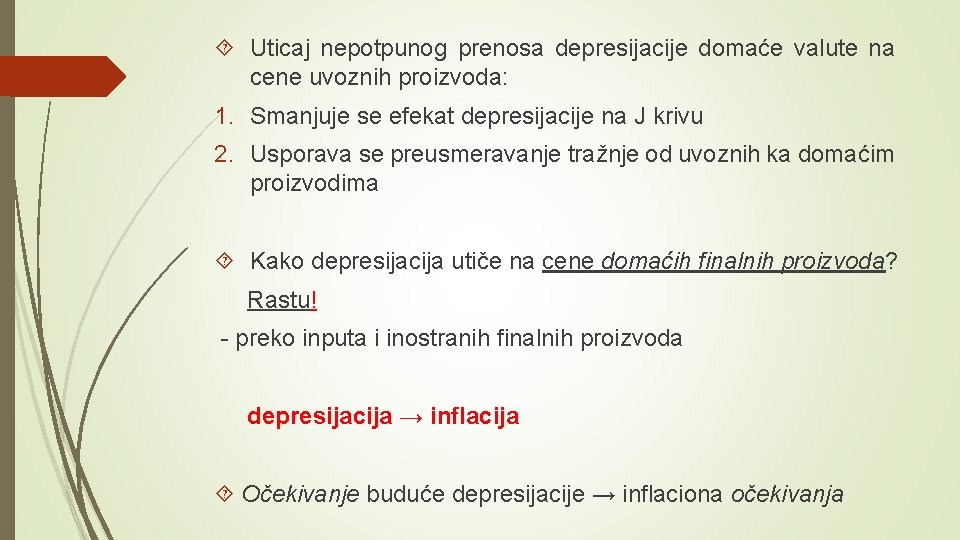 Uticaj nepotpunog prenosa depresijacije domaće valute na cene uvoznih proizvoda:

1. Smanjuje se efekat depresijacije na J krivu

2. Usporava se preusmeravanje tražnje od uvoznih ka domaćim proizvodima

Kako depresijacija utiče na cene domaćih finalnih proizvoda?

Rastu!

- preko inputa i inostranih finalnih proizvoda

depresijacija → inflacija

Očekivanje buduće depresijacije → inflaciona očekivanja